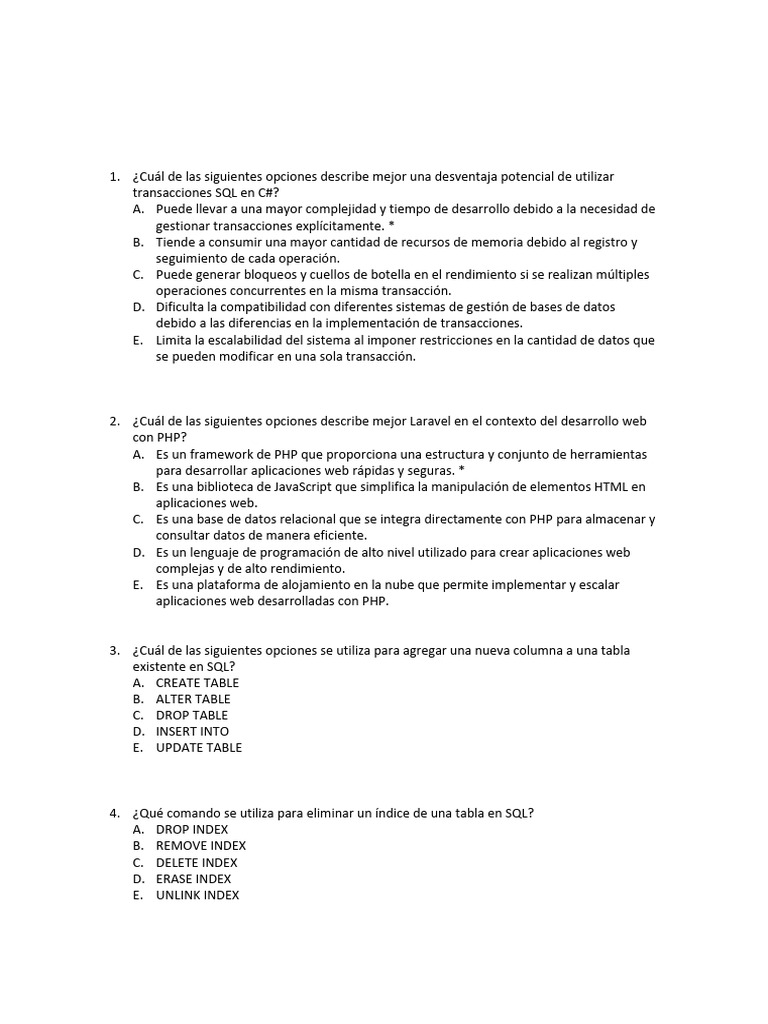 1. ¿Cuál de las siguientes opciones describe mejor una desventaja potencial de utilizar transacciones SQL en C#?
A. Puede llevar a una mayor complejidad y tiempo de desarrollo debido a la necesidad de gestionar transacciones explícitamente. *
B. Tiende a consumir una mayor cantidad de recursos de memoria debido al registro y seguimiento de cada operación.
C. Puede generar bloqueos y cuellos de botella en el rendimiento si se realizan múltiples operaciones concurrentes en la misma transacción.
D. Dificulta la compatibilidad con diferentes sistemas de gestión de bases de datos debido a las diferencias en la implementación de transacciones.
E. Limita la escalabilidad del sistema al imponer restricciones en la cantidad de datos que se pueden modificar en una sola transacción.

2. ¿Cuál de las siguientes opciones describe mejor Laravel en el contexto del desarrollo web con PHP?
A. Es un framework de PHP que proporciona una estructura y conjunto de herramientas para desarrollar aplicaciones web rápidas y seguras. *
B. Es una biblioteca de JavaScript que simplifica la manipulación de elementos HTML en aplicaciones web.
C. Es una base de datos relacional que se integra directamente con PHP para almacenar y consultar datos de manera eficiente.
D. Es un lenguaje de programación de alto nivel utilizado para crear aplicaciones web complejas y de alto rendimiento.
E. Es una plataforma de alojamiento en la nube que permite implementar y escalar aplicaciones web desarrolladas con PHP.

3. ¿Cuál de las siguientes opciones se utiliza para agregar una nueva columna a una tabla existente en SQL?
A. CREATE TABLE
B. ALTER TABLE
C. DROP TABLE
D. INSERT INTO
E. UPDATE TABLE

4. ¿Qué comando se utiliza para eliminar un índice de una tabla en SQL?
A. DROP INDEX
B. REMOVE INDEX
C. DELETE INDEX
D. ERASE INDEX
E. UNLINK INDEX